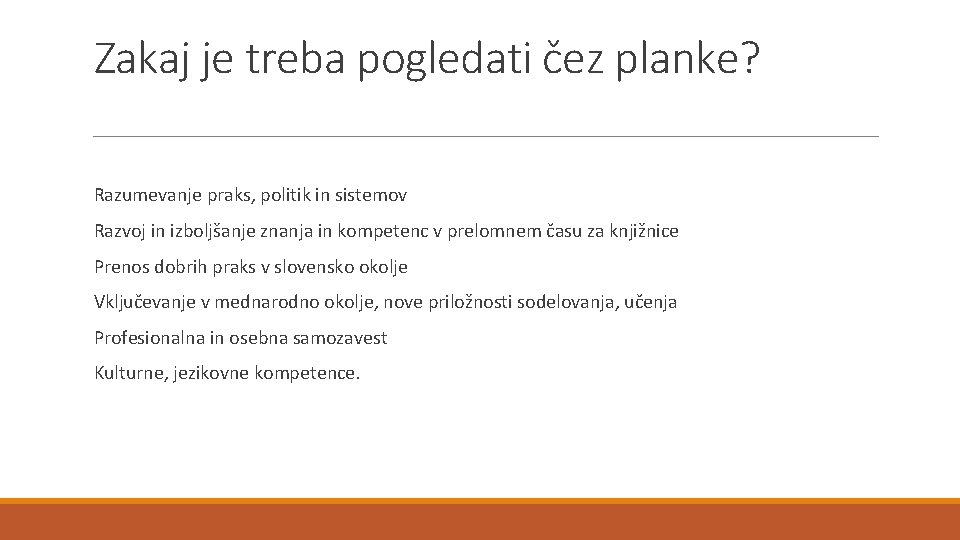 Zakaj je treba pogledati čez planke?

Razumevanje praks, politik in sistemov

Razvoj in izboljšanje znanja in kompetenc v prelomnem času za knjižnice

Prenos dobrih praks v slovensko okolje

Vključevanje v mednarodno okolje, nove priložnosti sodelovanja, učenja

Profesionalna in osebna samozavest

Kulturne, jezikovne kompetence.